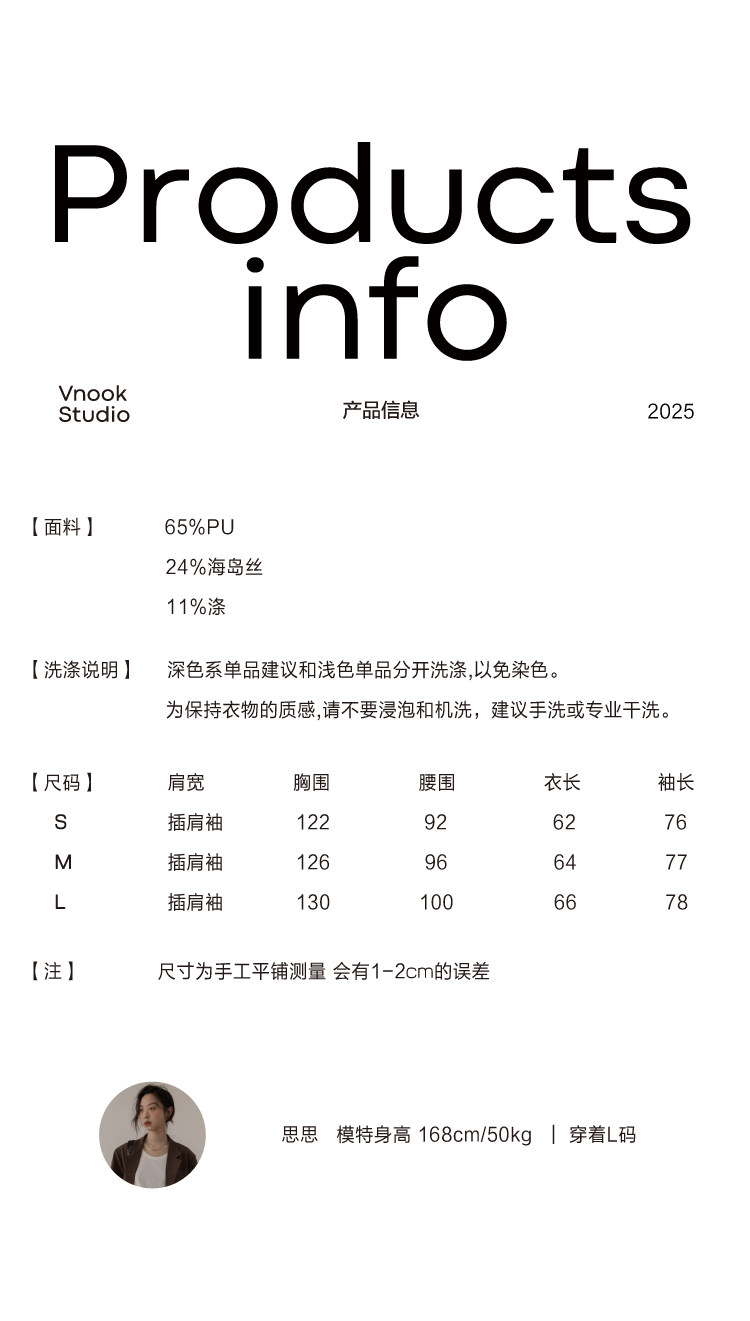 Products info

Vnook Studio

产品信息

2025

【面料】 65%PU
24%海岛丝
11%涤

【洗涤说明】 深色系单品建议和浅色单品分开洗涤,以免染色。
为保持衣物的质感,请不要浸泡和机洗，建议手洗或专业干洗。

| 【尺码】 | 肩宽 | 胸围 | 腰围 | 衣长 | 袖长 |
|---|---|---|---|---|---|
| S | 插肩袖 | 122 | 92 | 62 | 76 |
| M | 插肩袖 | 126 | 96 | 64 | 77 |
| L | 插肩袖 | 130 | 100 | 66 | 78 |

【注】 尺寸为手工平铺测量 会有1-2cm的误差

思思 模特身高 168cm/50kg | 穿着L码